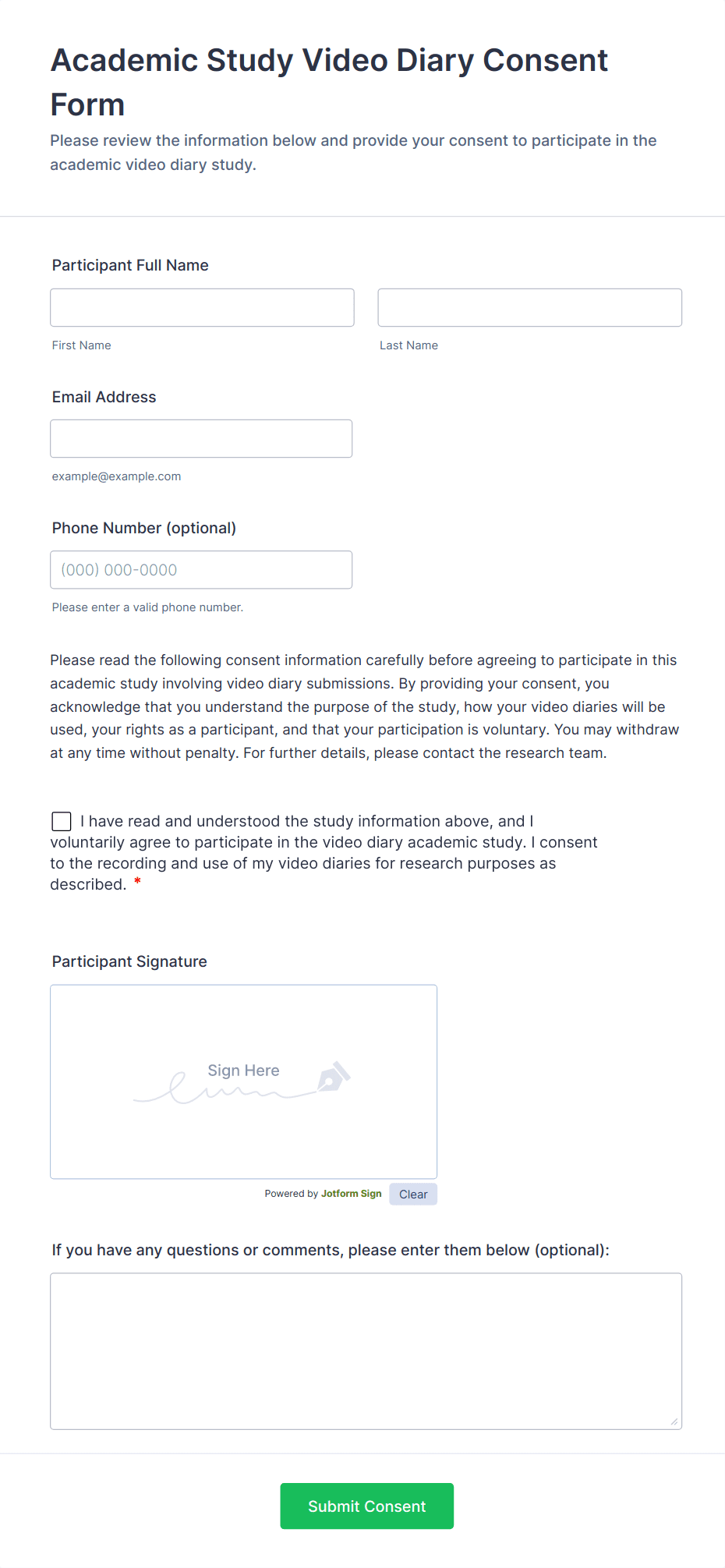 Academic Study Video Diary Consent Form

Please review the information below and provide your consent to participate in the academic video diary study.

Participant Full Name

First Name

Last Name

Email Address

example@example.com

Phone Number (optional)

(000) 000-0000

Please enter a valid phone number.

Please read the following consent information carefully before agreeing to participate in this academic study involving video diary submissions. By providing your consent, you acknowledge that you understand the purpose of the study, how your video diaries will be used, your rights as a participant, and that your participation is voluntary. You may withdraw at any time without penalty. For further details, please contact the research team.

I have read and understood the study information above, and I voluntarily agree to participate in the video diary academic study. I consent to the recording and use of my video diaries for research purposes as described. *

Participant Signature

Sign Here

Powered by Jotform Sign Clear

If you have any questions or comments, please enter them below (optional):

Submit Consent